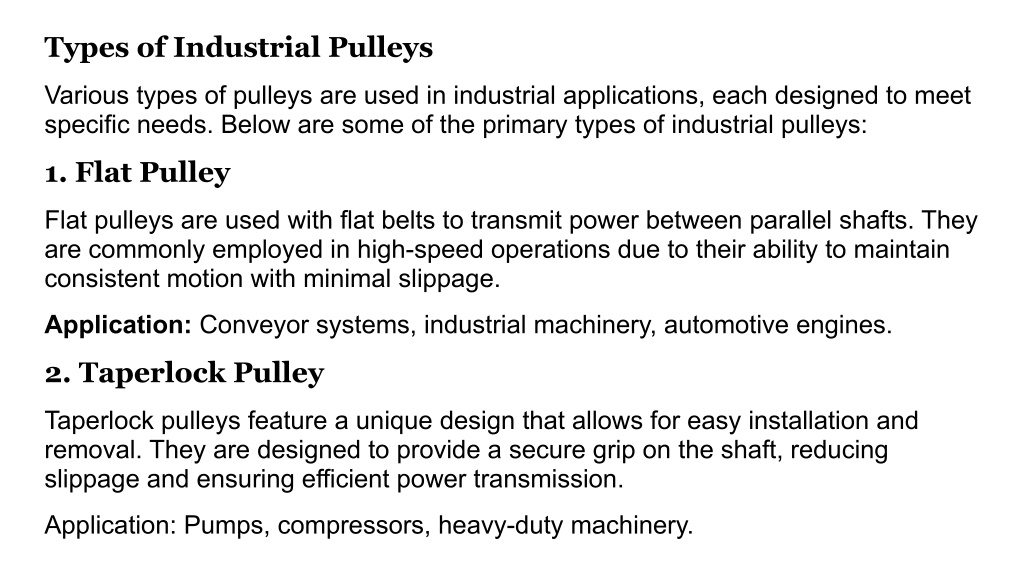 Types of Industrial Pulleys

Various types of pulleys are used in industrial applications, each designed to meet specific needs. Below are some of the primary types of industrial pulleys:

1. Flat Pulley

Flat pulleys are used with flat belts to transmit power between parallel shafts. They are commonly employed in high-speed operations due to their ability to maintain consistent motion with minimal slippage.

Application: Conveyor systems, industrial machinery, automotive engines.

2. Taperlock Pulley

Taperlock pulleys feature a unique design that allows for easy installation and removal. They are designed to provide a secure grip on the shaft, reducing slippage and ensuring efficient power transmission.

Application: Pumps, compressors, heavy-duty machinery.